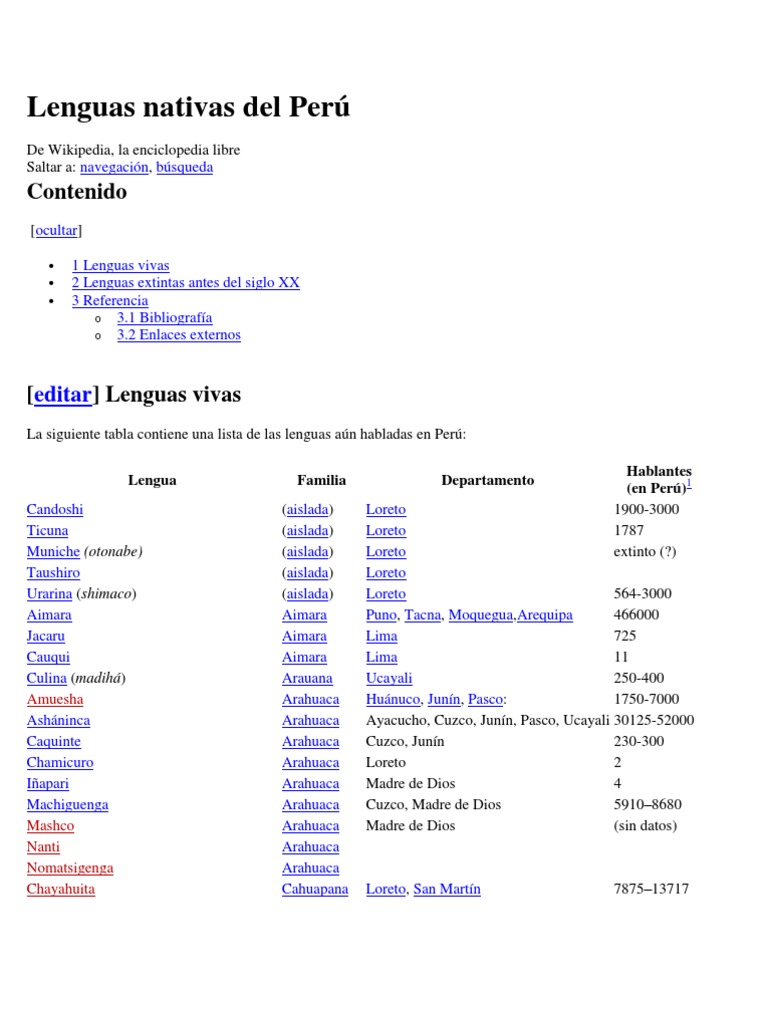 Lenguas nativas del Perú

De Wikipedia, la enciclopedia libre
Saltar a: navegación, búsqueda

Contenido

[ocultar]

• 1 Lenguas vivas
• 2 Lenguas extintas antes del siglo XX
• 3 Referencia
o 3.1 Bibliografía
o 3.2 Enlaces externos

[editar] Lenguas vivas

La siguiente tabla contiene una lista de las lenguas aún habladas en Perú:

| Lengua | Familia | Departamento | Hablantes (en Perú)$^{1}$ |
|---|---|---|---|
| Candoshi | (aislada) | Loreto | 1900-3000 |
| Ticuna | (aislada) | Loreto | 1787 |
| Muniche (otonabe) | (aislada) | Loreto | extinto (?) |
| Taushiro | (aislada) | Loreto | |
| Urarina (shimaco) | (aislada) | Loreto | 564-3000 |
| Aimara | Aimara | Puno, Tacna, Moquegua,Arequipa | 466000 |
| Jacaru | Aimara | Lima | 725 |
| Cauqui | Aimara | Lima | 11 |
| Culina (madihá) | Arauana | Ucayali | 250-400 |
| Amuesha | Arahuaca | Huánuco, Junín, Pasco: | 1750-7000 |
| Asháninca | Arahuaca | Ayacucho, Cuzco, Junín, Pasco, Ucayali | 30125-52000 |
| Caquinte | Arahuaca | Cuzco, Junín | 230-300 |
| Chamicuro | Arahuaca | Loreto | 2 |
| Iñapari | Arahuaca | Madre de Dios | 4 |
| Machiguenga | Arahuaca | Cuzco, Madre de Dios | 5910–8680 |
| Mashco | Arahuaca | Madre de Dios | (sin datos) |
| Nanti | Arahuaca | | |
| Nomatsigenga | Arahuaca | | |
| Chayahuita | Cahuapana | Loreto, San Martín | 7875–13717 |